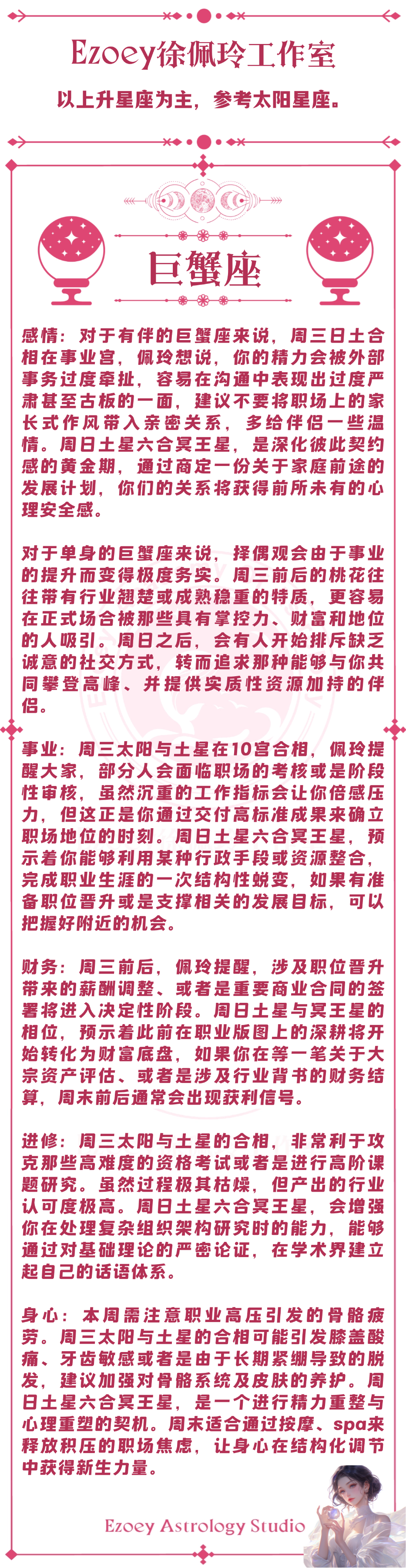 Ezoey徐佩玲工作室

以上升星座为主，参考太阳星座。

巨蟹座

感情：对于有伴的巨蟹座来说，周三日土合相在事业宫，佩玲想说，你的精力会被外部事务过度牵扯，容易在沟通中表现出过度严肃甚至古板的一面，建议不要将职场上的家长式作风带入亲密关系，多给伴侣一些温情。周日土星六合冥王星，是深化彼此契约感的黄金期，通过商定一份关于家庭前途的发展计划，你们的关系将获得前所未有的心理安全感。

对于单身的巨蟹座来说，择偶观会由于事业的提升而变得极度务实。周三前后的桃花往往带有行业翘楚或成熟稳重的特质，更容易在正式场合被那些具有掌控力、财富和地位的人吸引。周日之后，会有人开始排斥缺乏诚意的社交方式，转而追求那种能够与你共同攀登高峰、并提供实质性资源加持的伴侣。

事业：周三太阳与土星在10宫合相，佩玲提醒大家，部分人会面临职场的考核或是阶段性审核，虽然沉重的工作指标会让你倍感压力，但这正是你通过交付高标准成果来确立职场地位的时刻。周日土星六合冥王星，预示着你能够利用某种行政手段或资源整合，完成职业生涯的一次结构性蜕变，如果有准备职位晋升或是支撑相关的发展目标，可以把握好附近的机会。

财务：周三前后，佩玲提醒，涉及职位晋升带来的薪酬调整、或者是重要商业合同的签署将进入决定性阶段。周日土星与冥王星的相位，预示着此前在职业版图上的深耕将开始转化为财富底盘，如果你在等一笔关于大宗资产评估、或者是涉及行业背书的财务结算，周末前后通常会出现获利信号。

进修：周三太阳与土星的合相，非常利于攻克那些高难度的资格考试或者是进行高阶课题研究。虽然过程极其枯燥，但产出的行业认可度极高。周日土星六合冥王星，会增强你在处理复杂组织架构研究时的能力，能够通过对基础理论的严密论证，在学术界建立起自己的话语体系。

身心：本周需注意职业高压引发的骨骼疲劳。周三太阳与土星的合相可能引发膝盖酸痛、牙齿敏感或者是由于长期紧绷导致的脱发，建议加强对骨骼系统及皮肤的养护。周日土星六合冥王星，是一个进行精力重整与心理重塑的契机。周末适合通过按摩、spa来释放积压的职场焦虑，让身心在结构化调节中获得新生力量。

Ezoey Astrology Studio